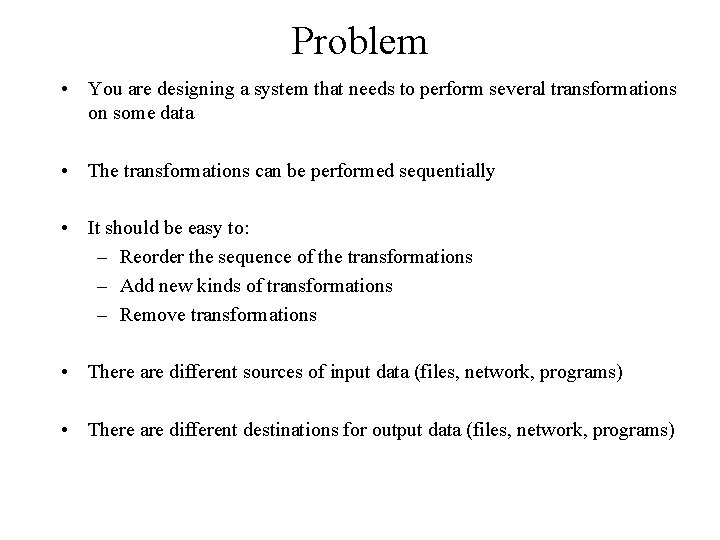 Problem

• You are designing a system that needs to perform several transformations on some data

• The transformations can be performed sequentially

• It should be easy to:
– Reorder the sequence of the transformations
– Add new kinds of transformations
– Remove transformations

• There are different sources of input data (files, network, programs)

• There are different destinations for output data (files, network, programs)